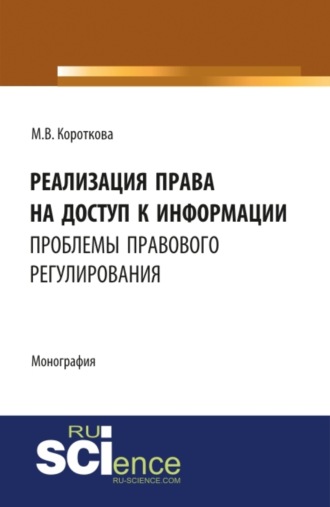 М.В. Короткова

РЕАЛИЗАЦИЯ ПРАВА НА ДОСТУП К ИНФОРМАЦИИ
ПРОБЛЕМЫ ПРАВОВОГО РЕГУЛИРОВАНИЯ

Монография

RU SCIence
RU-SCIENCE.COM